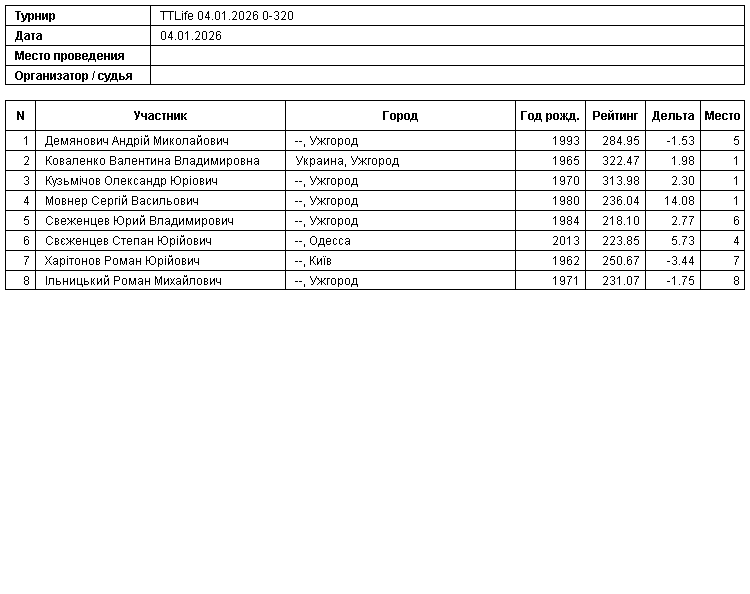 | Турнир | TTLife 04.01.2026 0-320 |
|---|---|
| Дата | 04.01.2026 |
| Место проведения | |
| Организатор / судья | |

| N | Участник | Город | Год рожд. | Рейтинг | Дельта | Место |
|---|---|---|---|---|---|---|
| 1 | Демянович Андрій Миколайович | --, Ужгород | 1993 | 284.95 | -1.53 | 5 |
| 2 | Коваленко Валентина Владимировна | Украина, Ужгород | 1965 | 322.47 | 1.98 | 1 |
| 3 | Кузьмічов Олександр Юріович | --, Ужгород | 1970 | 313.98 | 2.30 | 1 |
| 4 | Мовнер Сергій Васильович | --, Ужгород | 1980 | 236.04 | 14.08 | 1 |
| 5 | Свеженцев Юрий Владимирович | --, Ужгород | 1984 | 218.10 | 2.77 | 6 |
| 6 | Свєженцев Степан Юрійович | --, Одесса | 2013 | 223.85 | 5.73 | 4 |
| 7 | Харітонов Роман Юрійович | --, Київ | 1962 | 250.67 | -3.44 | 7 |
| 8 | Ільницький Роман Михайлович | --, Ужгород | 1971 | 231.07 | -1.75 | 8 |